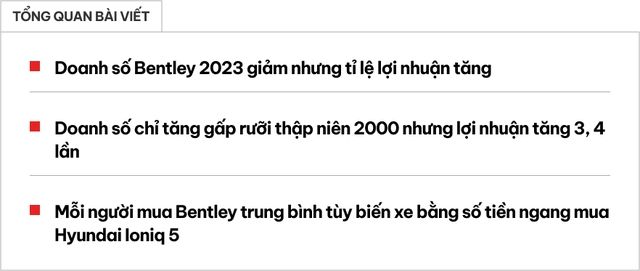 TỔNG QUAN BÀI VIẾT

Doanh số Bentley 2023 giảm nhưng tỉ lệ lợi nhuận tăng

Doanh số chỉ tăng gấp rưỡi thập niên 2000 nhưng lợi nhuận tăng 3, 4 lần

Mỗi người mua Bentley trung bình tùy biến xe bằng số tiền ngang mua Hyundai Ioniq 5